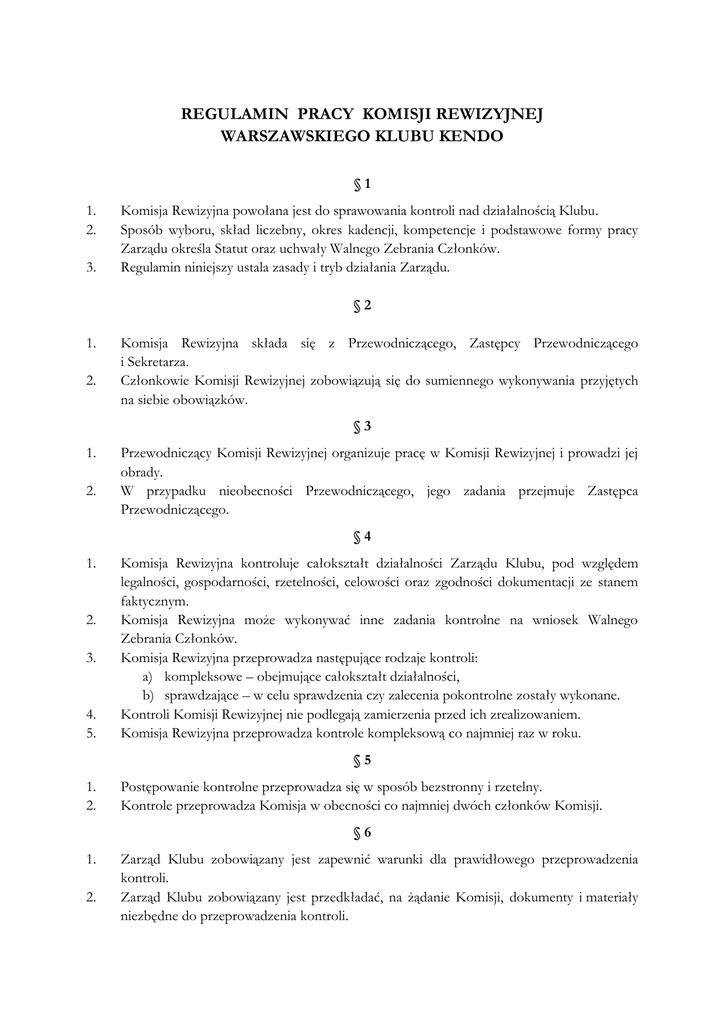 REGULAMIN PRACY KOMISJI REWIZYJNEJ
WARSZAWSKIEGO KLUBU KENDO

§ 1

1. Komisja Rewizyjna powołana jest do sprawowania kontroli nad działalnością Klubu.
2. Sposób wyboru, skład liczebny, okres kadencji, kompetencje i podstawowe formy pracy Zarządu określa Statut oraz uchwały Walnego Zebrania Członków.
3. Regulamin niniejszy ustala zasady i tryb działania Zarządu.

§ 2

1. Komisja Rewizyjna składa się z Przewodniczącego, Zastępcy Przewodniczącego i Sekretarza.
2. Członkowie Komisji Rewizyjnej zobowiązują się do sumiennego wykonywania przyjętych na siebie obowiązków.

§ 3

1. Przewodniczący Komisji Rewizyjnej organizuje pracę w Komisji Rewizyjnej i prowadzi jej obrady.
2. W przypadku nieobecności Przewodniczącego, jego zadania przejmuje Zastępca Przewodniczącego.

§ 4

1. Komisja Rewizyjna kontroluje całokształt działalności Zarządu Klubu, pod względem legalności, gospodarności, rzetelności, celowości oraz zgodności dokumentacji ze stanem faktycznym.
2. Komisja Rewizyjna może wykonywać inne zadania kontrolne na wniosek Walnego Zebrania Członków.
3. Komisja Rewizyjna przeprowadza następujące rodzaje kontroli:
a) kompleksowe – obejmujące całokształt działalności,
b) sprawdzające – w celu sprawdzenia czy zalecenia pokontrolne zostały wykonane.
4. Kontroli Komisji Rewizyjnej nie podlegają zamierzenia przed ich zrealizowaniem.
5. Komisja Rewizyjna przeprowadza kontrole kompleksową co najmniej raz w roku.

§ 5

1. Postępowanie kontrolne przeprowadza się w sposób bezstronny i rzetelny.
2. Kontrole przeprowadza Komisja w obecności co najmniej dwóch członków Komisji.

§ 6

1. Zarząd Klubu zobowiązany jest zapewnić warunki dla prawidłowego przeprowadzenia kontroli.
2. Zarząd Klubu zobowiązany jest przedkładać, na żądanie Komisji, dokumenty i materiały niezbędne do przeprowadzenia kontroli.